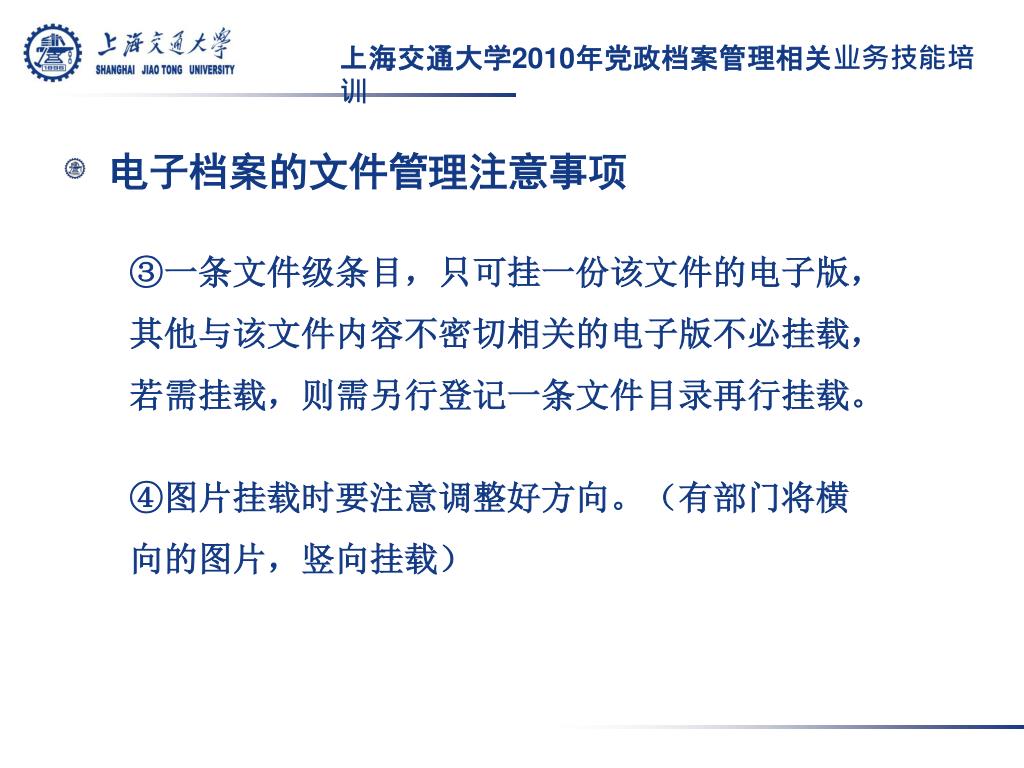 上海交通大学
SHANGHAI JIAO TONG UNIVERSITY

上海交通大学2010年党政档案管理相关业务技能培训

电子档案的文件管理注意事项

③一条文件级条目，只可挂一份该文件的电子版，其他与该文件内容不密切相关的电子版不必挂载，若需挂载，则需另行登记一条文件目录再行挂载。

④图片挂载时要注意调整好方向。（有部门将横向的图片，竖向挂载）